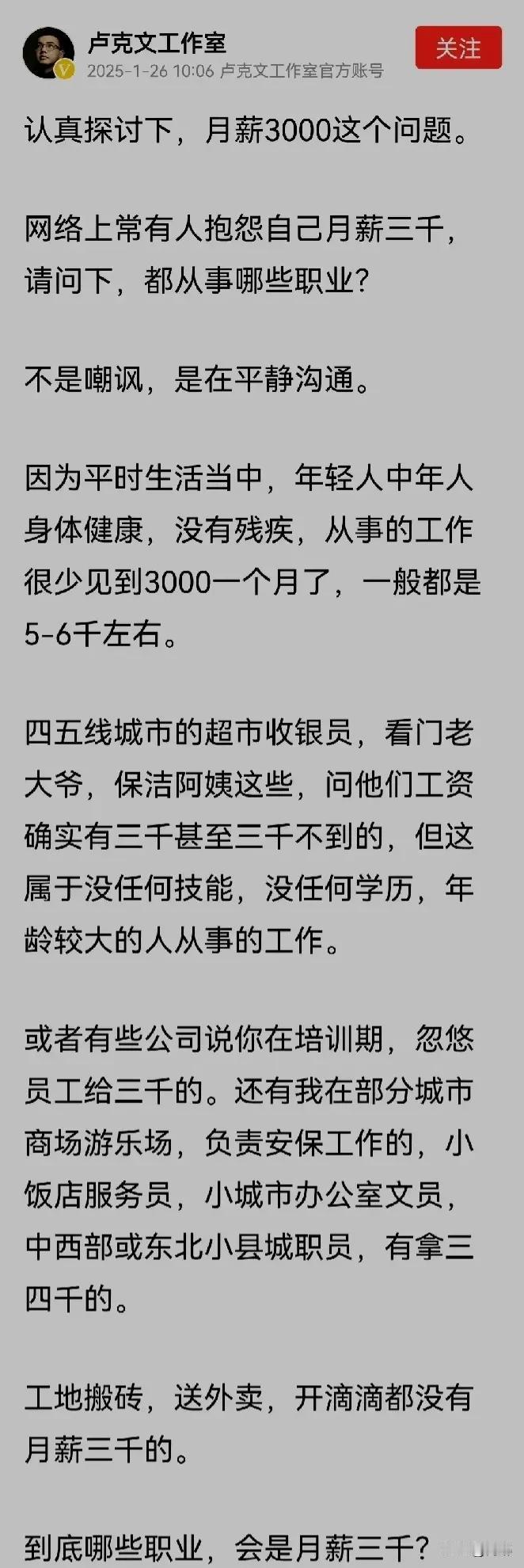 卢克文工作室
2025-1-26 10:06 卢克文工作室官方账号
关注

认真探讨下，月薪3000这个问题。

网络上常有人抱怨自己月薪三千，请问下，都从事哪些职业？

不是嘲讽，是在平静沟通。

因为平时生活当中，年轻人中年人身体健康，没有残疾，从事的工作很少见到3000一个月了，一般都是5-6千左右。

四五线城市的超市收银员，看门老大爷，保洁阿姨这些，问他们工资确实有三千甚至三千不到的，但这属于没任何技能，没任何学历，年龄较大的人从事的工作。

或者有些公司说你在培训期，忽悠员工给三千的。还有我在部分城市商场游乐场，负责安保工作的，小饭店服务员，小城市办公室文员，中西部或东北小县城职员，有拿三四千的。

工地搬砖，送外卖，开滴滴都没有月薪三千的。

到底哪些职业，会是月薪三千？